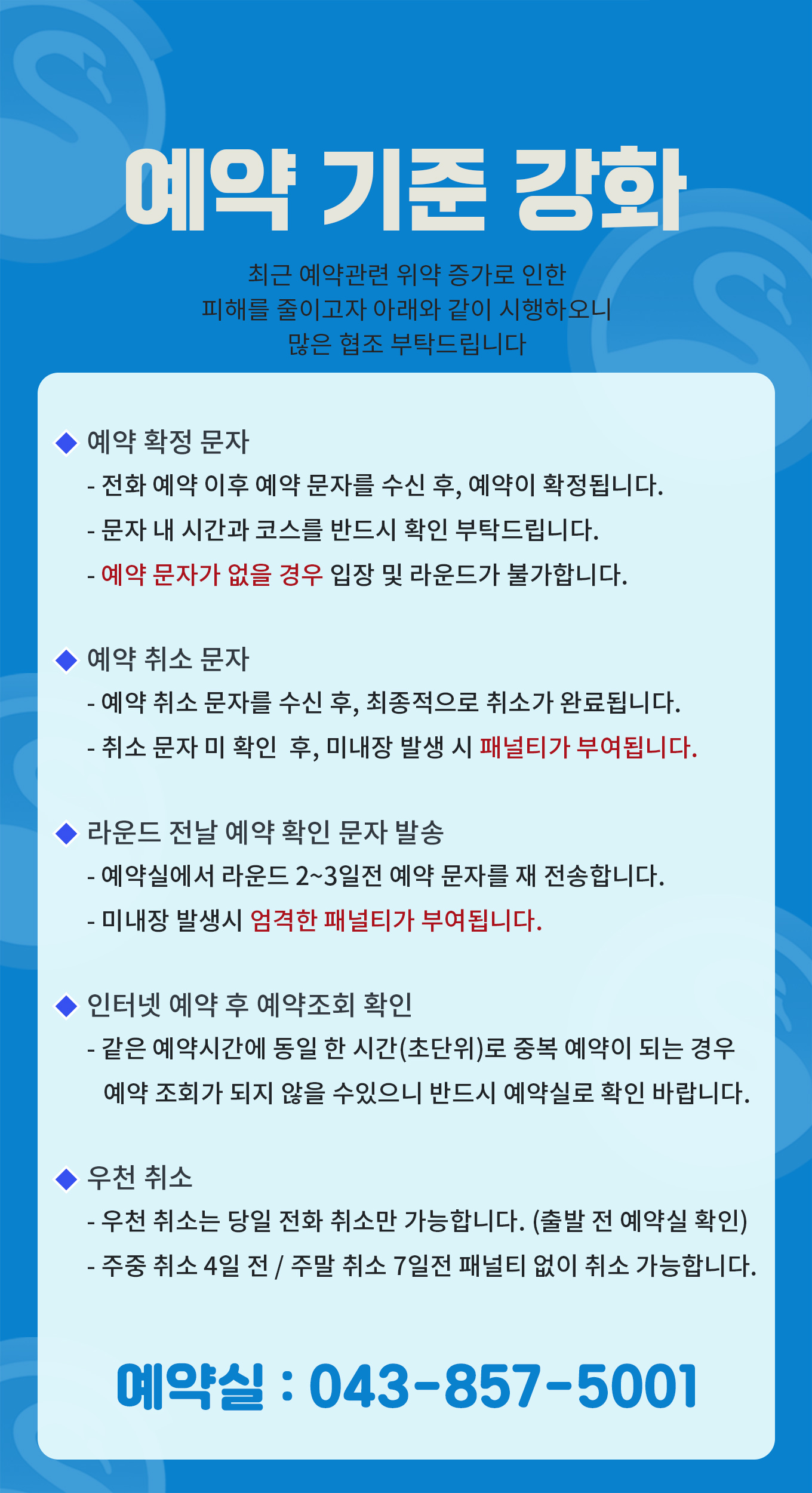 예약 기준 강화

최근 예약관련 위약 증가로 인한
피해를 줄이고자 아래와 같이 시행하오니
많은 협조 부탁드립니다

◆ 예약 확정 문자
- 전화 예약 이후 예약 문자를 수신 후, 예약이 확정됩니다.
- 문자 내 시간과 코스를 반드시 확인 부탁드립니다.
- 예약 문자가 없을 경우 입장 및 라운드가 불가합니다.

◆ 예약 취소 문자
- 예약 취소 문자를 수신 후, 최종적으로 취소가 완료됩니다.
- 취소 문자 미 확인 후, 미내장 발생 시 패널티가 부여됩니다.

◆ 라운드 전날 예약 확인 문자 발송
- 예약실에서 라운드 2~3일전 예약 문자를 재 전송합니다.
- 미내장 발생시 엄격한 패널티가 부여됩니다.

◆ 인터넷 예약 후 예약조회 확인
- 같은 예약시간에 동일 한 시간(초단위)로 중복 예약이 되는 경우 예약 조회가 되지 않을 수있으니 반드시 예약실로 확인 바랍니다.

◆ 우천 취소
- 우천 취소는 당일 전화 취소만 가능합니다. (출발 전 예약실 확인)
- 주중 취소 4일 전 / 주말 취소 7일전 패널티 없이 취소 가능합니다.

예약실 : 043-857-5001